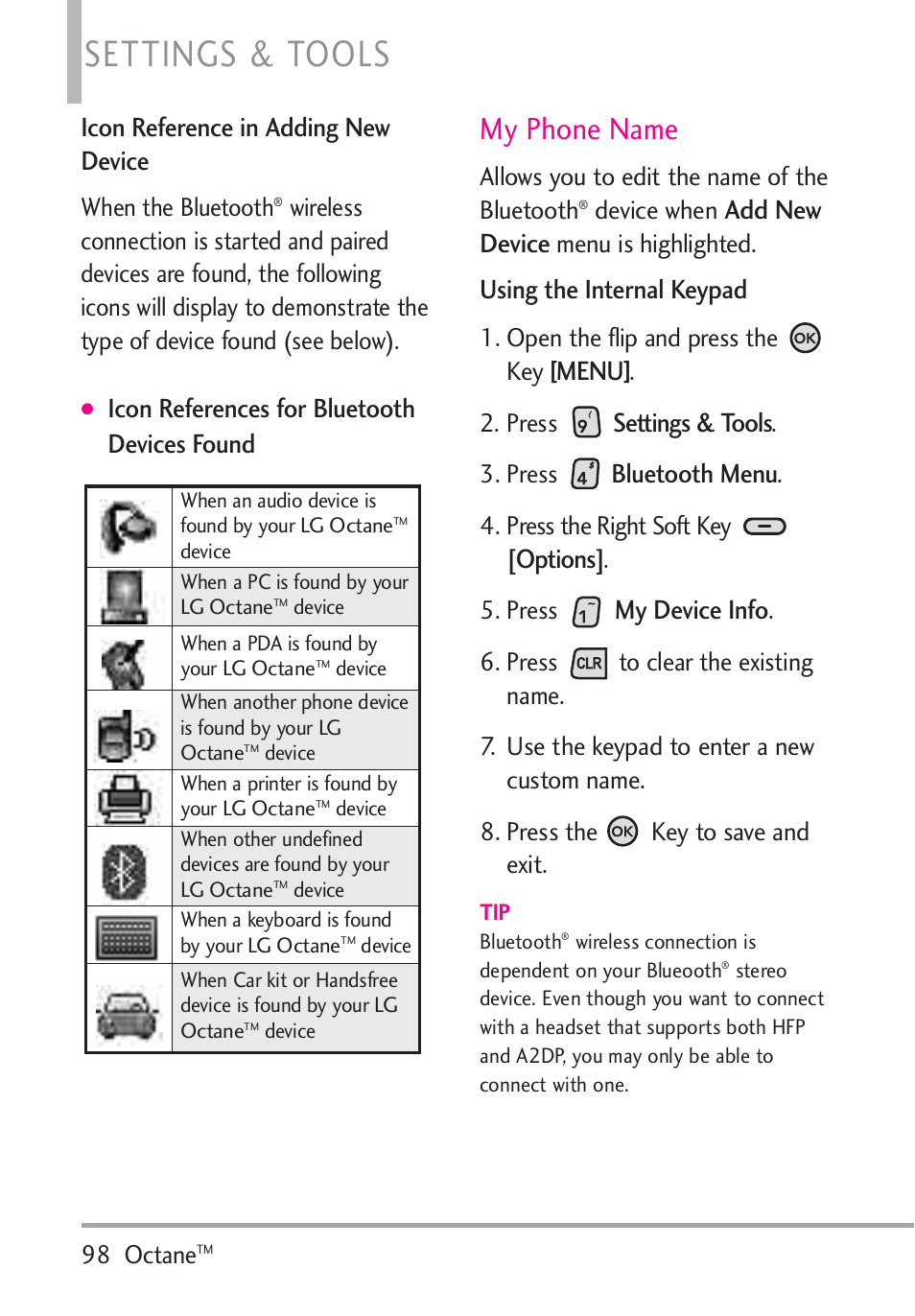 SETTINGS & TOOLS

Icon Reference in Adding New Device

When the Bluetooth® wireless connection is started and paired devices are found, the following icons will display to demonstrate the type of device found (see below).

● Icon References for Bluetooth Devices Found

| | |
|---|---|
| | When an audio device is found by your LG Octane™ device |
| | When a PC is found by your LG Octane™ device |
| | When a PDA is found by your LG Octane™ device |
| | When another phone device is found by your LG Octane™ device |
| | When a printer is found by your LG Octane™ device |
| | When other undefined devices are found by your LG Octane™ device |
| | When a keyboard is found by your LG Octane™ device |
| | When Car kit or Handsfree device is found by your LG Octane™ device |

My Phone Name

Allows you to edit the name of the Bluetooth® device when Add New Device menu is highlighted.

Using the Internal Keypad

1. Open the flip and press the OK Key [MENU].

2. Press 9 Settings & Tools.

3. Press 4 Bluetooth Menu.

4. Press the Right Soft Key [Options].

5. Press 1 My Device Info.

6. Press CLR to clear the existing name.

7. Use the keypad to enter a new custom name.

8. Press the OK Key to save and exit.

TIP
Bluetooth® wireless connection is dependent on your Blueooth® stereo device. Even though you want to connect with a headset that supports both HFP and A2DP, you may only be able to connect with one.

98 Octane™